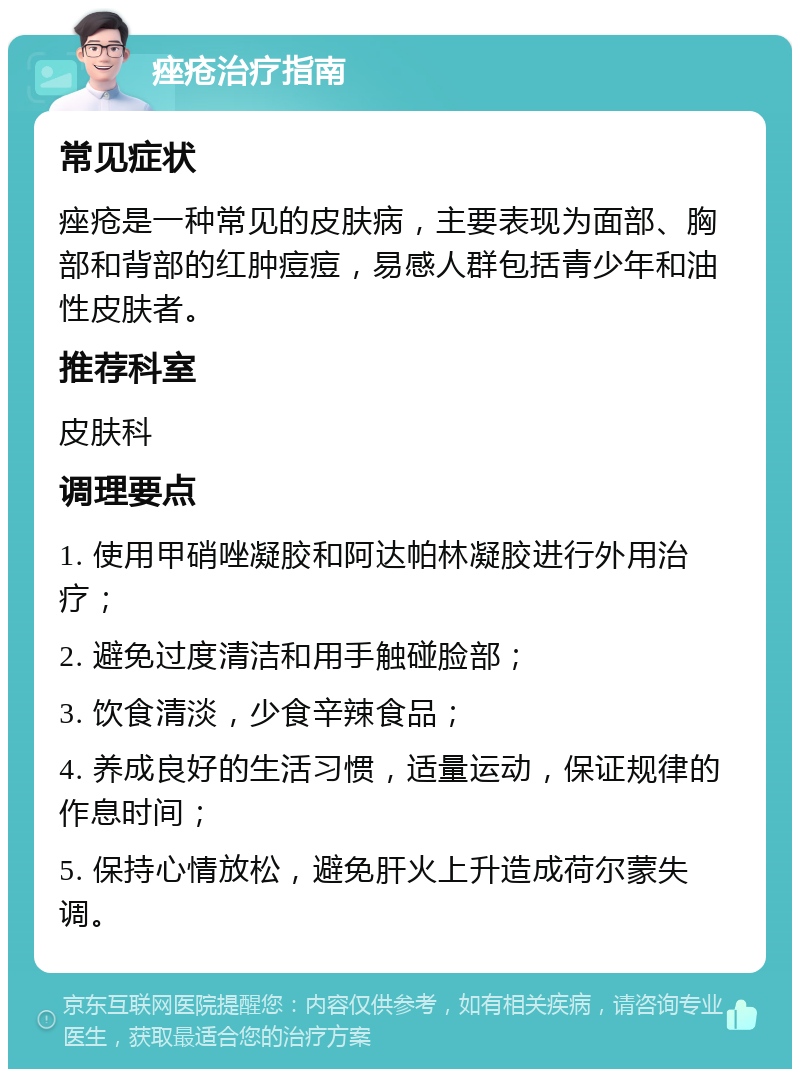 痤疮治疗指南

常见症状

痤疮是一种常见的皮肤病，主要表现为面部、胸部和背部的红肿痘痘，易感人群包括青少年和油性皮肤者。

推荐科室

皮肤科

调理要点

1. 使用甲硝唑凝胶和阿达帕林凝胶进行外用治疗；

2. 避免过度清洁和用手触碰脸部；

3. 饮食清淡，少食辛辣食品；

4. 养成良好的生活习惯，适量运动，保证规律的作息时间；

5. 保持心情放松，避免肝火上升造成荷尔蒙失调。

京东互联网医院提醒您：内容仅供参考，如有相关疾病，请咨询专业医生，获取最适合您的治疗方案